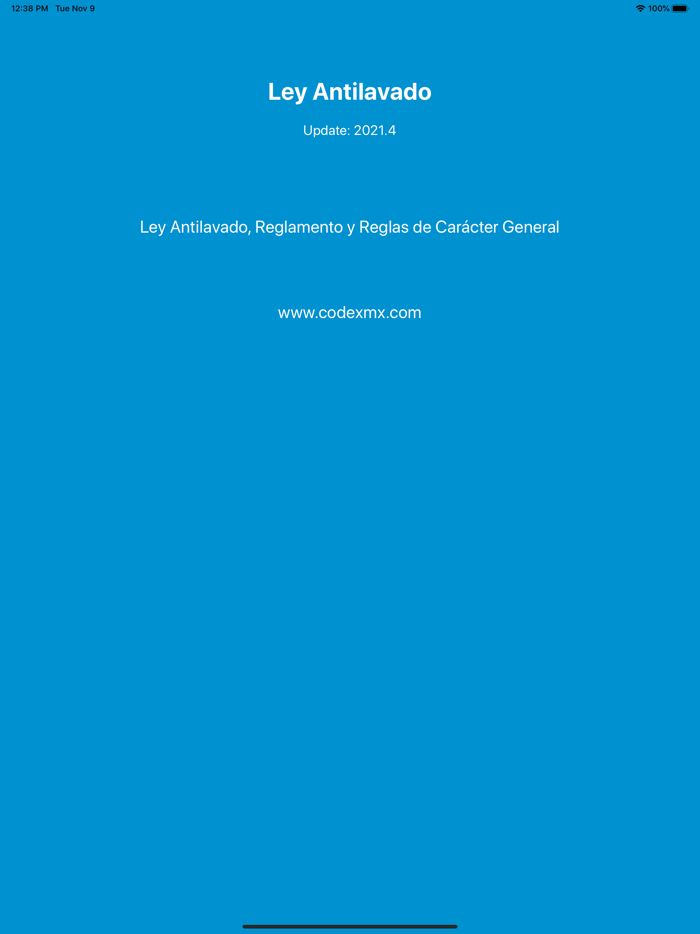 12:38 PM Tue Nov 9

100%

Ley Antilavado

Update: 2021.4

Ley Antilavado, Reglamento y Reglas de Carácter General

www.codexmx.com